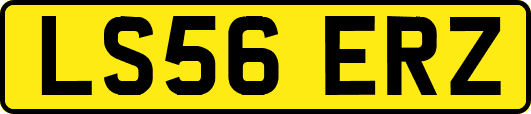 LS56 ERZ